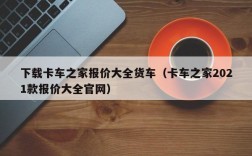 下载卡车之家报价大全货车（卡车之家2021款报价大全官网）